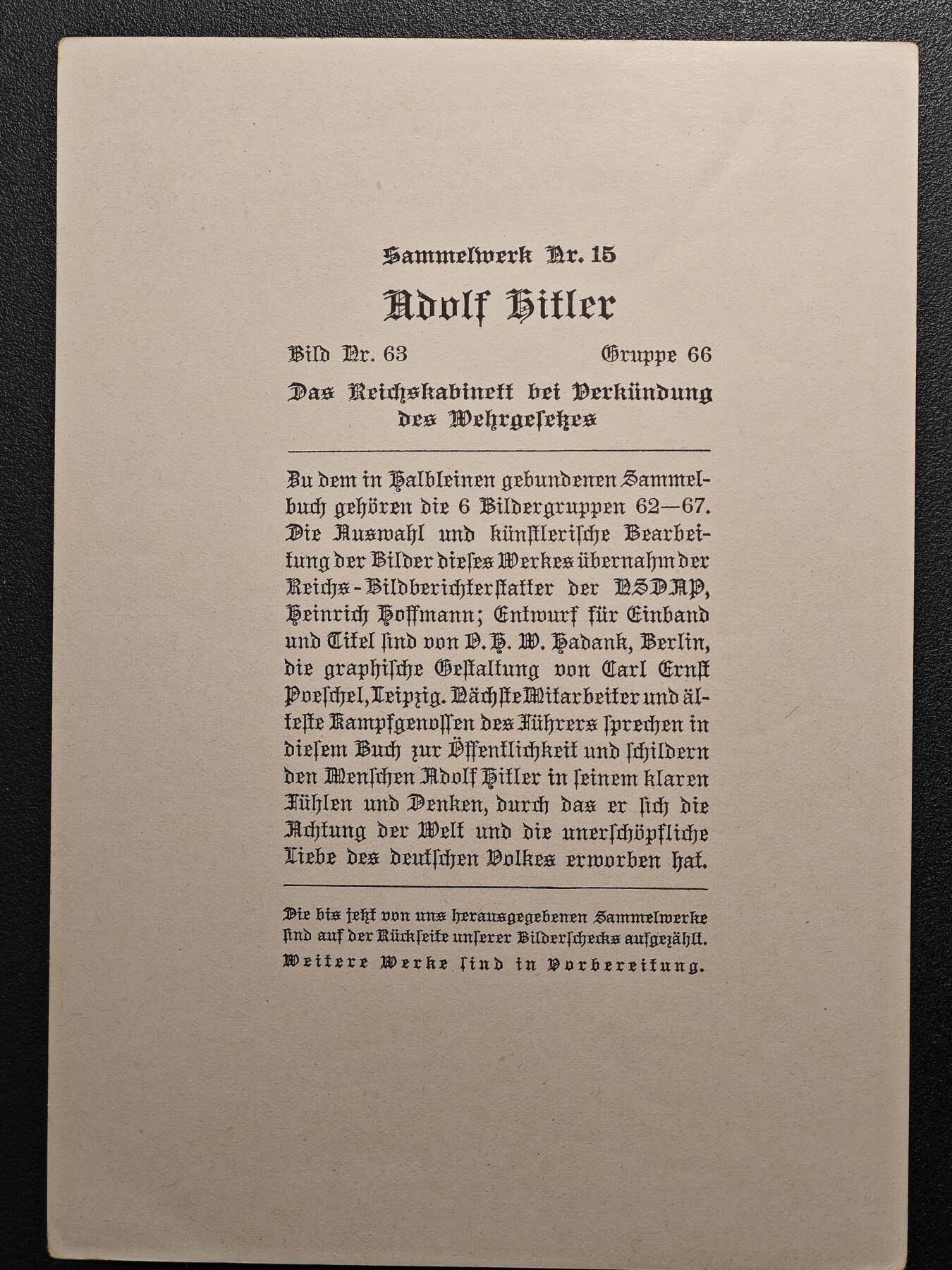 Sammelwerk Nr. 15

Adolf Hitler

Bild Nr. 63 Gruppe 66

Das Reichskabinett bei Verkündung des Wehrgesetzes

Zu dem in Halbleinen gebundenen Sammelbuch gehören die 6 Bildergruppen 62—67. Die Auswahl und künstlerische Bearbeitung der Bilder dieses Werkes übernahm der Reichs-Bildberichterstatter der NSDAP, Heinrich Hoffmann; Entwurf für Einband und Titel sind von O. H. W. Hadank, Berlin, die graphische Gestaltung von Carl Ernst Poeschel, Leipzig. Nächste Mitarbeiter und älteste Kampfgenossen des Führers sprechen in diesem Buch zur Öffentlichkeit und schildern den Menschen Adolf Hitler in seinem klaren Fühlen und Denken, durch das er sich die Achtung der Welt und die unerschöpfliche Liebe des deutschen Volkes erworben hat.

Die bis jetzt von uns herausgegebenen Sammelwerke sind auf der Rückseite unserer Bilderschecks aufgezählt.
Weitere Werke sind in Vorbereitung.